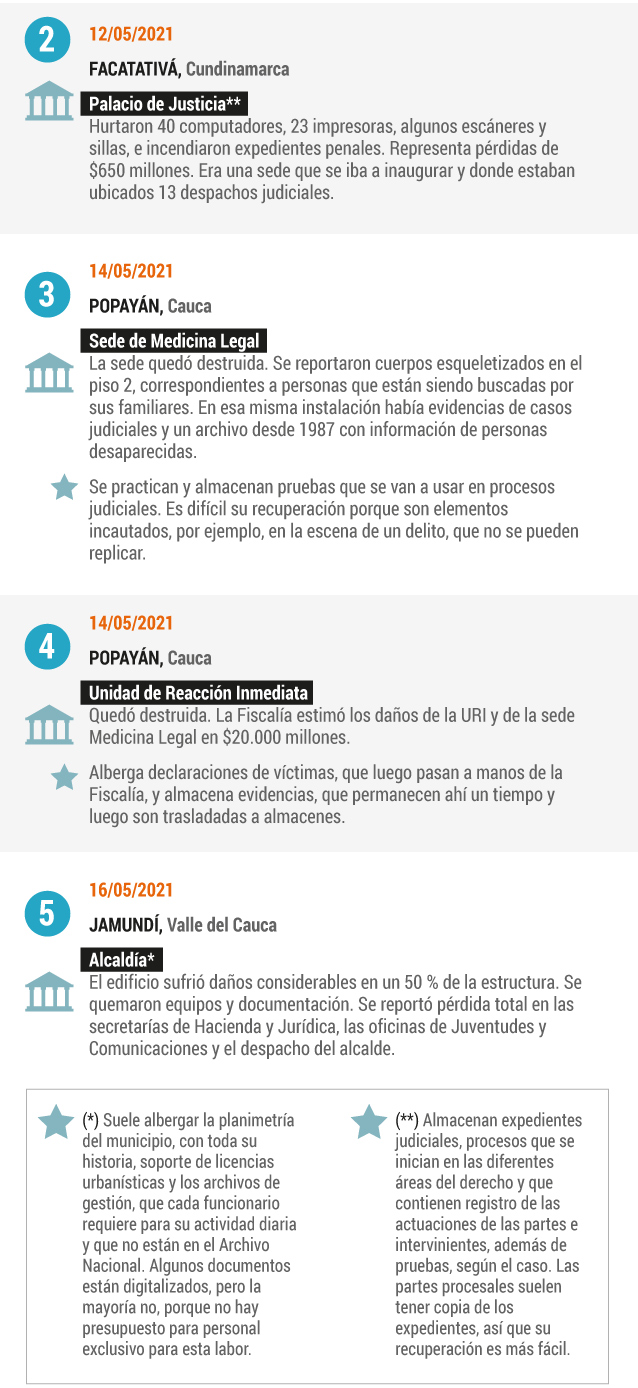 2

12/05/2021

FACATATIVÁ, Cundinamarca

Palacio de Justicia**

Hurtaron 40 computadores, 23 impresoras, algunos escáneres y sillas, e incendiaron expedientes penales. Representa pérdidas de $650 millones. Era una sede que se iba a inaugurar y donde estaban ubicados 13 despachos judiciales.

3

14/05/2021

POPAYÁN, Cauca

Sede de Medicina Legal

La sede quedó destruida. Se reportaron cuerpos esqueletizados en el piso 2, correspondientes a personas que están siendo buscadas por sus familiares. En esa misma instalación había evidencias de casos judiciales y un archivo desde 1987 con información de personas desaparecidas.

Se practican y almacenan pruebas que se van a usar en procesos judiciales. Es difícil su recuperación porque son elementos incautados, por ejemplo, en la escena de un delito, que no se pueden replicar.

4

14/05/2021

POPAYÁN, Cauca

Unidad de Reacción Inmediata

Quedó destruida. La Fiscalía estimó los daños de la URI y de la sede Medicina Legal en $20.000 millones.

Alberga declaraciones de víctimas, que luego pasan a manos de la Fiscalía, y almacena evidencias, que permanecen ahí un tiempo y luego son trasladadas a almacenes.

5

16/05/2021

JAMUNDÍ, Valle del Cauca

Alcaldía*

El edificio sufrió daños considerables en un 50 % de la estructura. Se quemaron equipos y documentación. Se reportó pérdida total en las secretarías de Hacienda y Jurídica, las oficinas de Juventudes y Comunicaciones y el despacho del alcalde.

(*) Suele albergar la planimetría del municipio, con toda su historia, soporte de licencias urbanísticas y los archivos de gestión, que cada funcionario requiere para su actividad diaria y que no están en el Archivo Nacional. Algunos documentos están digitalizados, pero la mayoría no, porque no hay presupuesto para personal exclusivo para esta labor.

(**) Almacenan expedientes judiciales, procesos que se inician en las diferentes áreas del derecho y que contienen registro de las actuaciones de las partes e intervinientes, además de pruebas, según el caso. Las partes procesales suelen tener copia de los expedientes, así que su recuperación es más fácil.